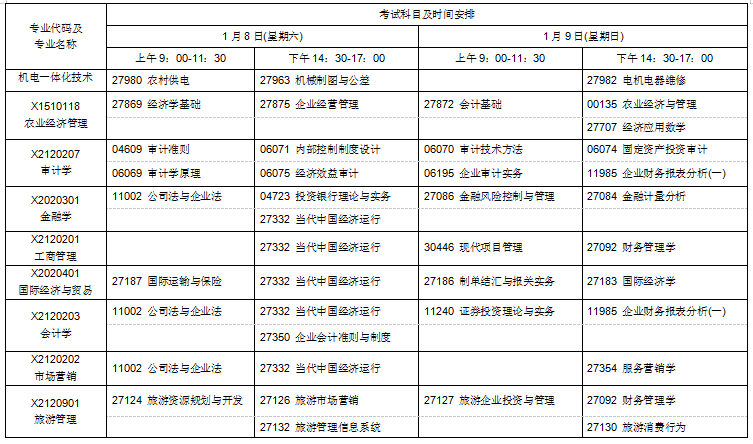 | 专业代码及专业名称 | 考试科目及时间安排 | | | |
|---|---|---|---|---|
| | 1月8日(星期六) | | 1月9日(星期日) | |
| | 上午9：00-11：30 | 下午14：30-17：00 | 上午9：00-11：30 | 下午14：30-17：00 |
| 机电一体化技术 | 27980 农村供电 | 27963 机械制图与公差 | | 27982 电机电器维修 |
| X1510118 农业经济管理 | 27869 经济学基础 | 27875 企业经营管理 | 27872 会计基础 | 00135 农业经济与管理 |
| | | | | 27707 经济应用数学 |
| X2120207 审计学 | 04609 审计准则 | 06071 内部控制制度设计 | 06070 审计技术方法 | 06074 固定资产投资审计 |
| | 06069 审计学原理 | 06075 经济效益审计 | 06195 企业审计实务 | 11985 企业财务报表分析(一) |
| X2020301 金融学 | 11002 公司法与企业法 | 04723 投资银行理论与实务 | 27086 金融风险控制与管理 | 27084 金融计量分析 |
| | | 27332 当代中国经济运行 | | |
| X2120201 工商管理 | | 27332 当代中国经济运行 | 30446 现代项目管理 | 27092 财务管理学 |
| X2020401 国际经济与贸易 | 27187 国际运输与保险 | 27332 当代中国经济运行 | 27186 制单结汇与报关实务 | 27183 国际经济学 |
| X2120203 会计学 | 11002 公司法与企业法 | 27332 当代中国经济运行 | 11240 证券投资理论与实务 | 11985 企业财务报表分析(一) |
| | | 27350 企业会计准则与制度 | | |
| X2120202 市场营销 | 11002 公司法与企业法 | 27332 当代中国经济运行 | | 27354 服务营销学 |
| X2120901 旅游管理 | 27124 旅游资源规划与开发 | 27126 旅游市场营销 | 27127 旅游企业投资与管理 | 27092 财务管理学 |
| | | 27132 旅游管理信息系统 | | 27130 旅游消费行为 |